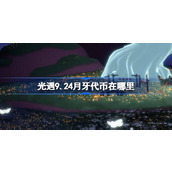 光遇9.24月牙代币在哪里